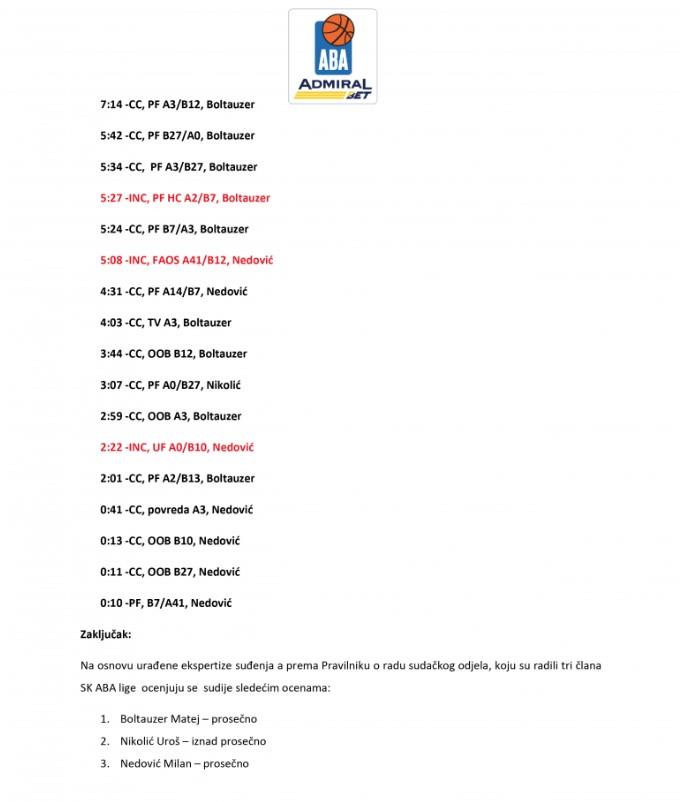 ABA
ADMIRAL BET

7:14 -CC, PF A3/B12, Boltauzer

5:42 -CC, PF B27/A0, Boltauzer

5:34 -CC, PF A3/B27, Boltauzer

5:27 -INC, PF HC A2/B7, Boltauzer

5:24 -CC, PF B7/A3, Boltauzer

5:08 -INC, FAOS A41/B12, Nedović

4:31 -CC, PF A14/B7, Nedović

4:03 -CC, TV A3, Boltauzer

3:44 -CC, OOB B12, Boltauzer

3:07 -CC, PF A0/B27, Nikolić

2:59 -CC, OOB A3, Boltauzer

2:22 -INC, UF A0/B10, Nedović

2:01 -CC, PF A2/B13, Boltauzer

0:41 -CC, povreda A3, Nedović

0:13 -CC, OOB B10, Nedović

0:11 -CC, OOB B27, Nedović

0:10 -PF, B7/A41, Nedović

Zaključak:

Na osnovu urađene ekspertize suđenja a prema Pravilniku o radu sudačkog odjela, koju su radili tri člana SK ABA lige ocenjuju se sudije sledećim ocenama:

1. Boltauzer Matej – prosečno
2. Nikolić Uroš – iznad prosečno
3. Nedović Milan – prosečno